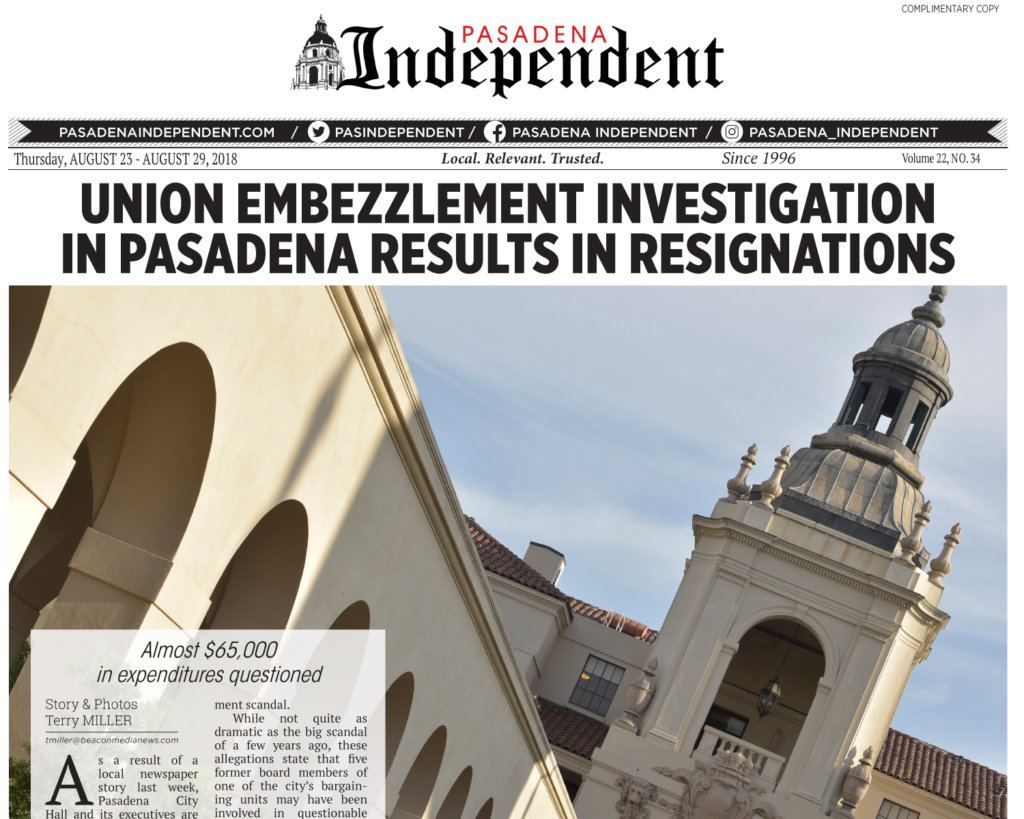 COMPLIMENTARY COPY

PASADENA
Independent

PASADENAINDEPENDENT.COM / PASINDEPENDENT / PASADENA INDEPENDENT / PASADENA_INDEPENDENT

Thursday, AUGUST 23 - AUGUST 29, 2018
Local. Relevant. Trusted.
Since 1996
Volume 22, NO. 34

UNION EMBEZZLEMENT INVESTIGATION IN PASADENA RESULTS IN RESIGNATIONS

Almost $65,000 in expenditures questioned

Story & Photos
Terry MILLER
tmiller@beaconmedianews.com

As a result of a local newspaper story last week, Pasadena City Hall and its executives are

ment scandal.

While not quite as dramatic as the big scandal of a few years ago, these allegations state that five former board members of one of the city's bargaining units may have been involved in questionable